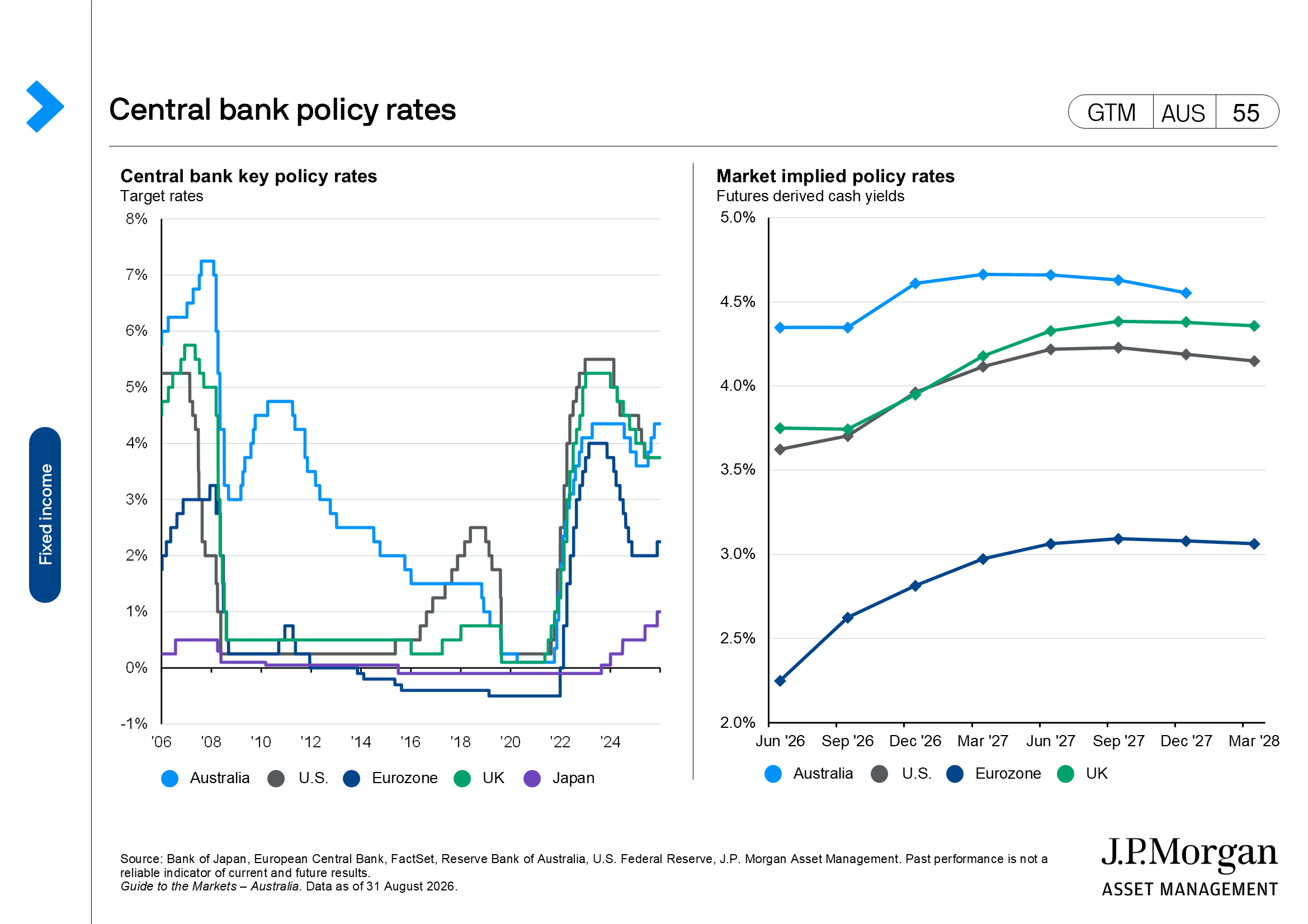 Fixed income

Central bank policy rates

GTM AUS 55

Central bank key policy rates
Target rates

8%
7%
6%
5%
4%
3%
2%
1%
0%
-1%

'06
'08
'10
'12
'14
'16
'18
'20
'22
'24

Australia U.S. Eurozone UK Japan

Market implied policy rates
Futures derived cash yields

5.0%
4.5%
4.0%
3.5%
3.0%
2.5%
2.0%

Jun '26
Sep '26
Dec '26
Mar '27
Jun '27
Sep '27
Dec '27
Mar '28

Australia U.S. Eurozone UK

Source: Bank of Japan, European Central Bank, FactSet, Reserve Bank of Australia, U.S. Federal Reserve, J.P. Morgan Asset Management. Past performance is not a reliable indicator of current and future results.
Guide to the Markets – Australia. Data as of 31 August 2026.

J.P.Morgan
ASSET MANAGEMENT